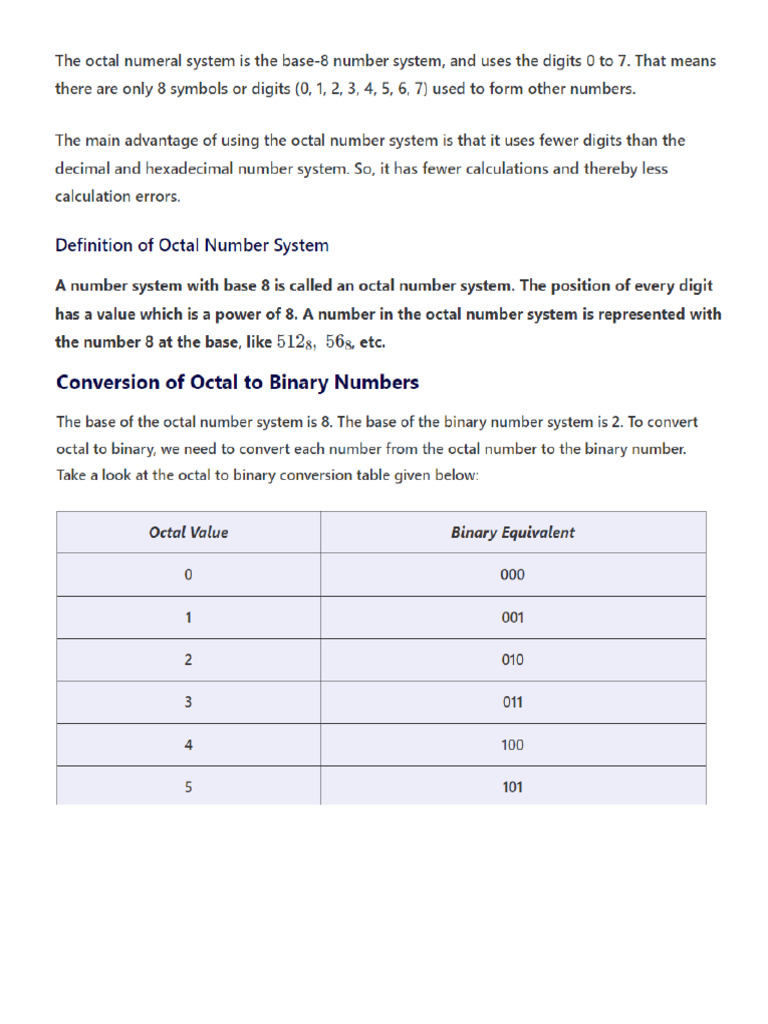 The octal numeral system is the base-8 number system, and uses the digits 0 to 7. That means there are only 8 symbols or digits (0, 1, 2, 3, 4, 5, 6, 7) used to form other numbers.

The main advantage of using the octal number system is that it uses fewer digits than the decimal and hexadecimal number system. So, it has fewer calculations and thereby less calculation errors.

Definition of Octal Number System

A number system with base 8 is called an octal number system. The position of every digit has a value which is a power of 8. A number in the octal number system is represented with the number 8 at the base, like $512_8$, $56_8$, etc.

Conversion of Octal to Binary Numbers

The base of the octal number system is 8. The base of the binary number system is 2. To convert octal to binary, we need to convert each number from the octal number to the binary number. Take a look at the octal to binary conversion table given below:

| Octal Value | Binary Equivalent |
|---|---|
| 0 | 000 |
| 1 | 001 |
| 2 | 010 |
| 3 | 011 |
| 4 | 100 |
| 5 | 101 |